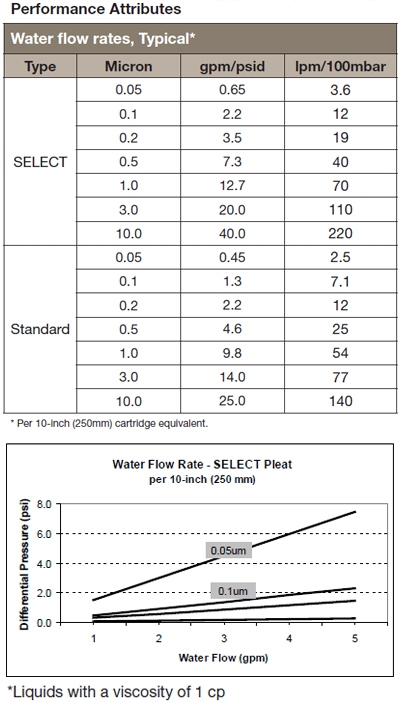 Performance Attributes

Water flow rates, Typical*

| Type | Micron | gpm/psid | lpm/100mbar |
|---|---|---|---|
| SELECT | 0.05 | 0.65 | 3.6 |
| | 0.1 | 2.2 | 12 |
| | 0.2 | 3.5 | 19 |
| | 0.5 | 7.3 | 40 |
| | 1.0 | 12.7 | 70 |
| | 3.0 | 20.0 | 110 |
| | 10.0 | 40.0 | 220 |
| Standard | 0.05 | 0.45 | 2.5 |
| | 0.1 | 1.3 | 7.1 |
| | 0.2 | 2.2 | 12 |
| | 0.5 | 4.6 | 25 |
| | 1.0 | 9.8 | 54 |
| | 3.0 | 14.0 | 77 |
| | 10.0 | 25.0 | 140 |

* Per 10-inch (250mm) cartridge equivalent.

Water Flow Rate - SELECT Pleat
per 10-inch (250 mm)

Differential Pressure (psi)
8.0
6.0
4.0
2.0
0.0

0.05um
0.1um

1 2 3 4 5
Water Flow (gpm)

*Liquids with a viscosity of 1 cp